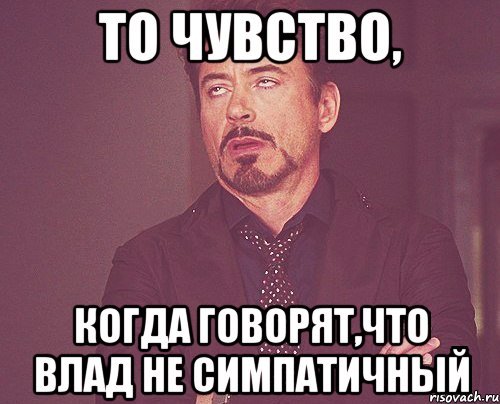 ТО ЧУВСТВО,

КОГДА ГОВОРЯТ,ЧТО ВЛАД НЕ СИМПАТИЧНЫЙ

risovach.ru